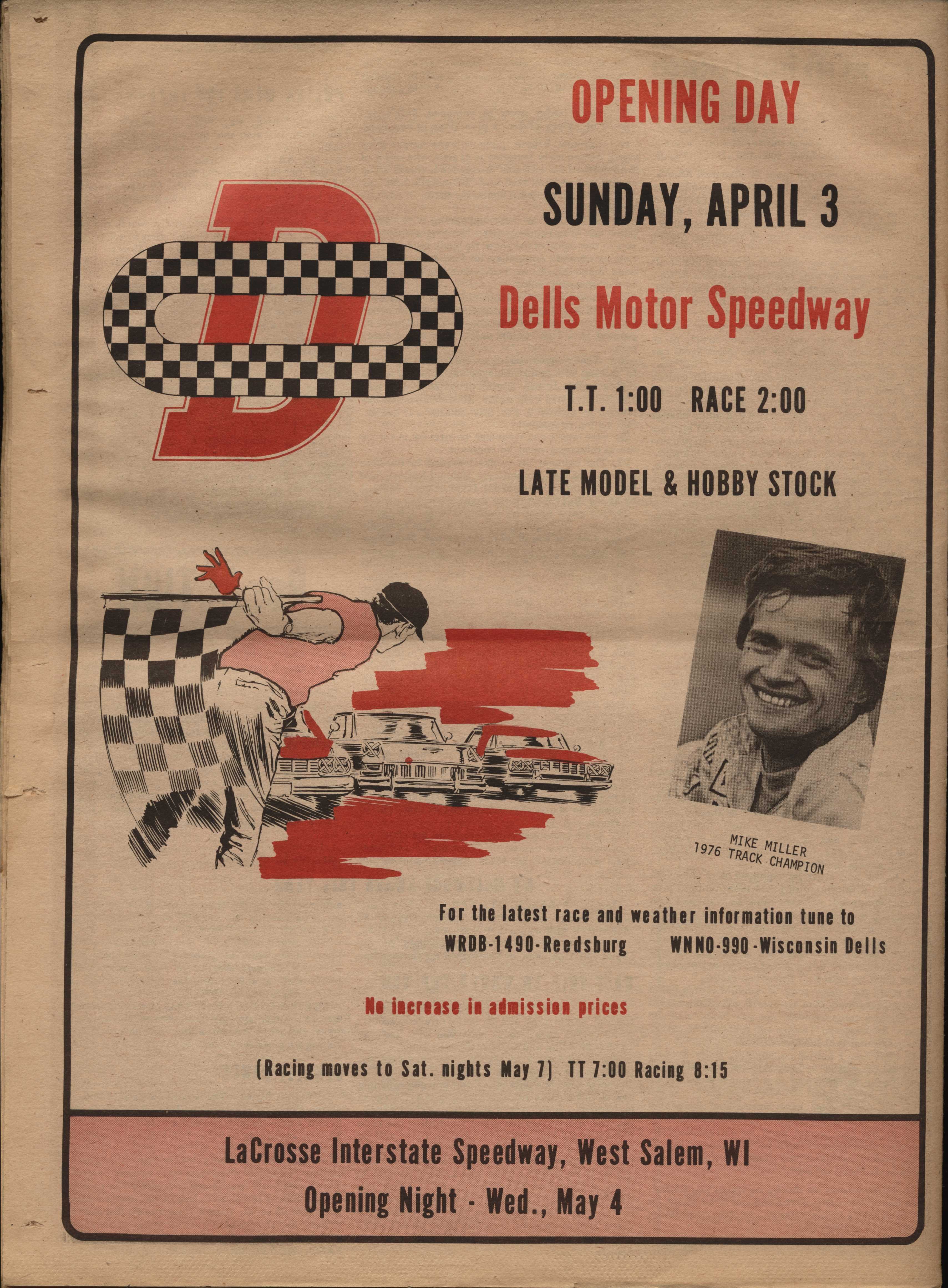 OPENING DAY

SUNDAY, APRIL 3

Dells Motor Speedway

T.T. 1:00 RACE 2:00

LATE MODEL & HOBBY STOCK

MIKE MILLER
1976 TRACK CHAMPION

For the latest race and weather information tune to
WRDB-1490-Reedsburg WNNO-990-Wisconsin Dells

No increase in admission prices

(Racing moves to Sat. nights May 7) TT 7:00 Racing 8:15

LaCrosse Interstate Speedway, West Salem, WI
Opening Night - Wed., May 4